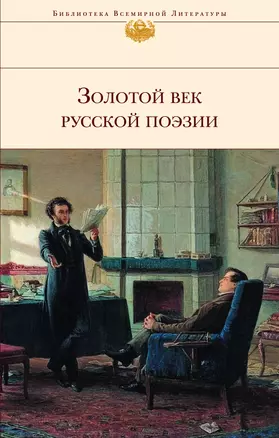 Библиотека Всемирной Литературы

Золотой век
русской поэзии